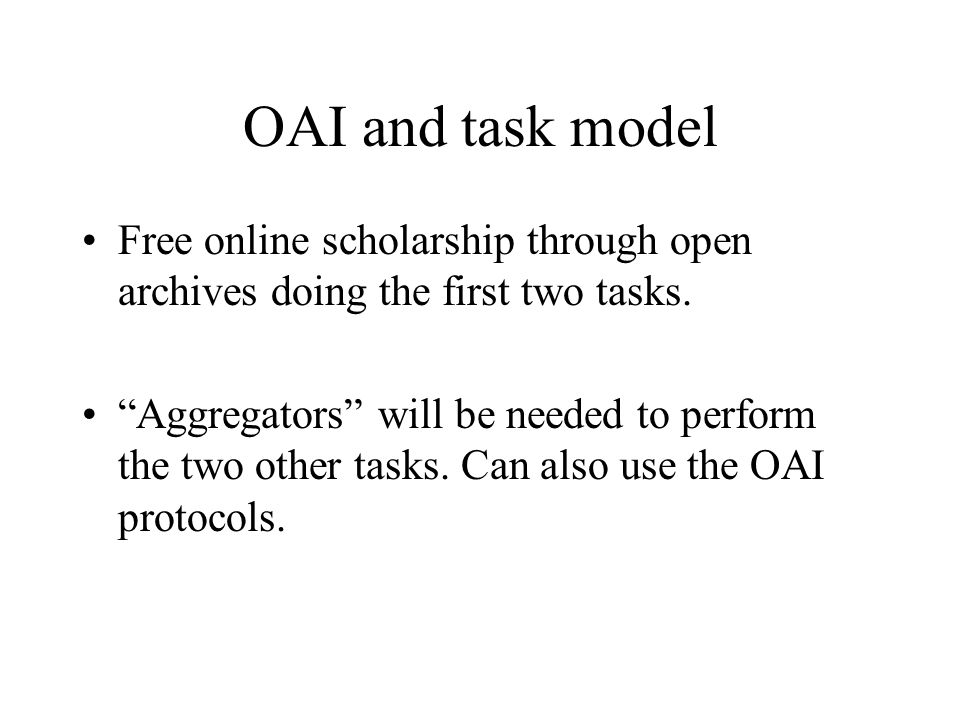 OAI and task model

• Free online scholarship through open archives doing the first two tasks.

• “Aggregators” will be needed to perform the two other tasks. Can also use the OAI protocols.